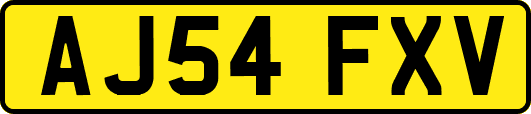 AJ54 FXV